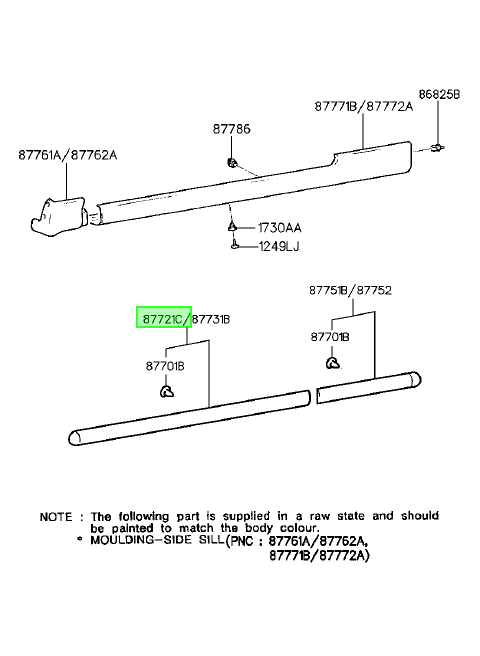 86825B
87771B/87772A
87786
87761A/87762A
1730AA
1249LJ
87751B/87752
87721C/87731B
87701B
87701B

NOTE : The following part is supplied in a raw state and should be painted to match the body colour.
* MOULDING-SIDE SILL(PNC : 87761A/87762A, 87771B/87772A)